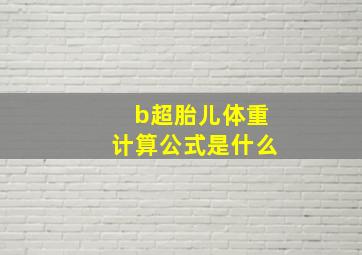 b超胎儿体重
计算公式是什么